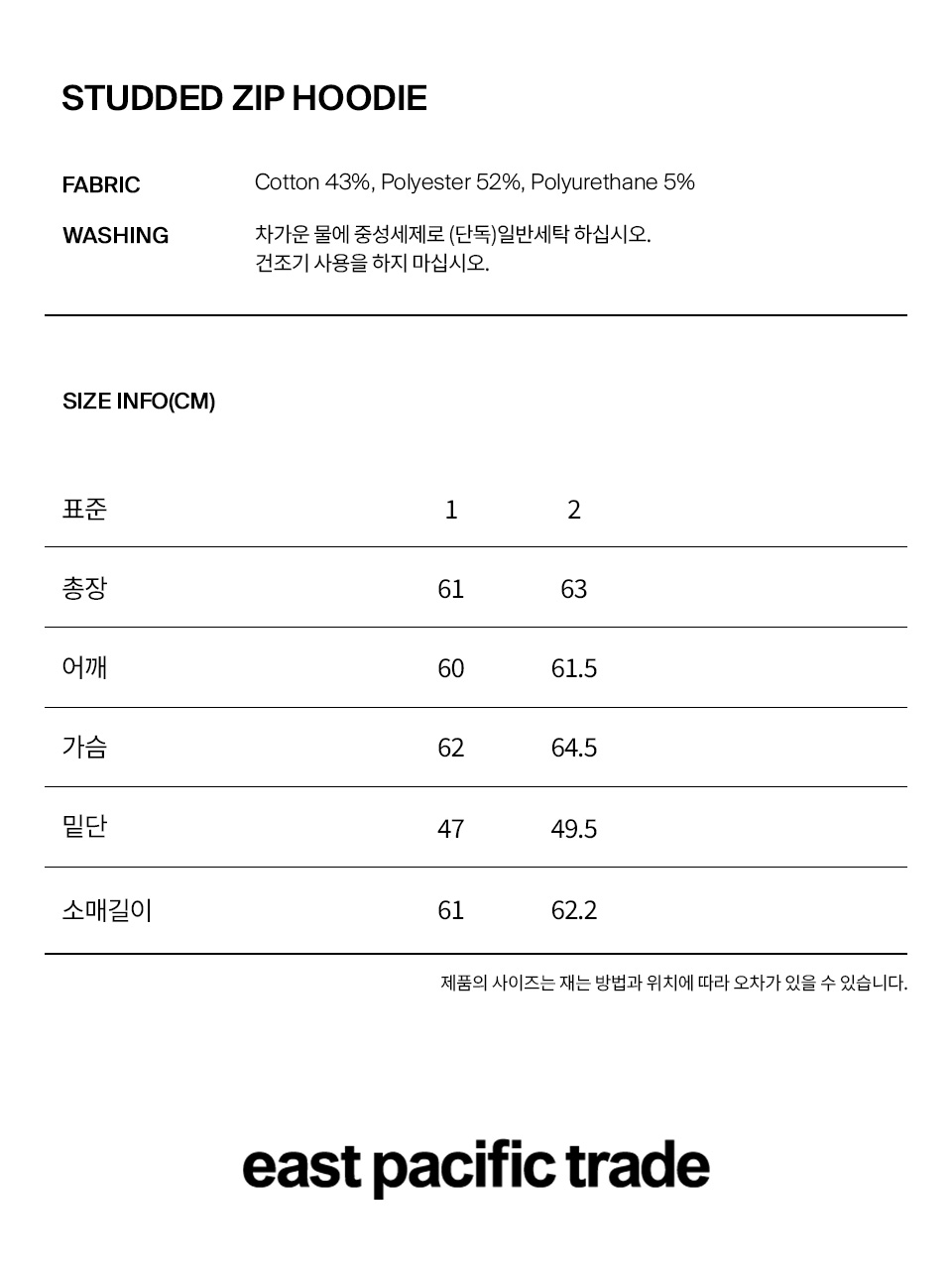 STUDDED ZIP HOODIE

FABRIC Cotton 43%, Polyester 52%, Polyurethane 5%

WASHING 차가운 물에 중성세제로 (단독)일반세탁 하십시오.
건조기 사용을 하지 마십시오.

SIZE INFO(CM)

| 표준 | 1 | 2 |
|---|---|---|
| 총장 | 61 | 63 |
| 어깨 | 60 | 61.5 |
| 가슴 | 62 | 64.5 |
| 밑단 | 47 | 49.5 |
| 소매길이 | 61 | 62.2 |

제품의 사이즈는 재는 방법과 위치에 따라 오차가 있을 수 있습니다.

east pacific trade